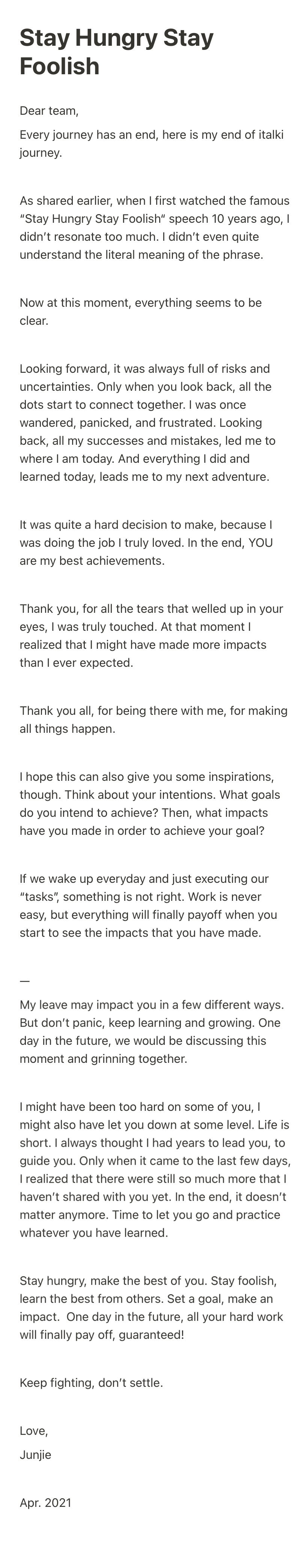 Stay Hungry Stay Foolish

Dear team,

Every journey has an end, here is my end of italki journey.

As shared earlier, when I first watched the famous "Stay Hungry Stay Foolish" speech 10 years ago, I didn't resonate too much. I didn't even quite understand the literal meaning of the phrase.

Now at this moment, everything seems to be clear.

Looking forward, it was always full of risks and uncertainties. Only when you look back, all the dots start to connect together. I was once wandered, panicked, and frustrated. Looking back, all my successes and mistakes, led me to where I am today. And everything I did and learned today, leads me to my next adventure.

It was quite a hard decision to make, because I was doing the job I truly loved. In the end, YOU are my best achievements.

Thank you, for all the tears that welled up in your eyes, I was truly touched. At that moment I realized that I might have made more impacts than I ever expected.

Thank you all, for being there with me, for making all things happen.

I hope this can also give you some inspirations, though. Think about your intentions. What goals do you intend to achieve? Then, what impacts have you made in order to achieve your goal?

If we wake up everyday and just executing our "tasks", something is not right. Work is never easy, but everything will finally payoff when you start to see the impacts that you have made.

—

My leave may impact you in a few different ways. But don't panic, keep learning and growing. One day in the future, we would be discussing this moment and grinning together.

I might have been too hard on some of you, I might also have let you down at some level. Life is short. I always thought I had years to lead you, to guide you. Only when it came to the last few days, I realized that there were still so much more that I haven't shared with you yet. In the end, it doesn't matter anymore. Time to let you go and practice whatever you have learned.

Stay hungry, make the best of you. Stay foolish, learn the best from others. Set a goal, make an impact. One day in the future, all your hard work will finally pay off, guaranteed!

Keep fighting, don't settle.

Love,

Junjie

Apr. 2021